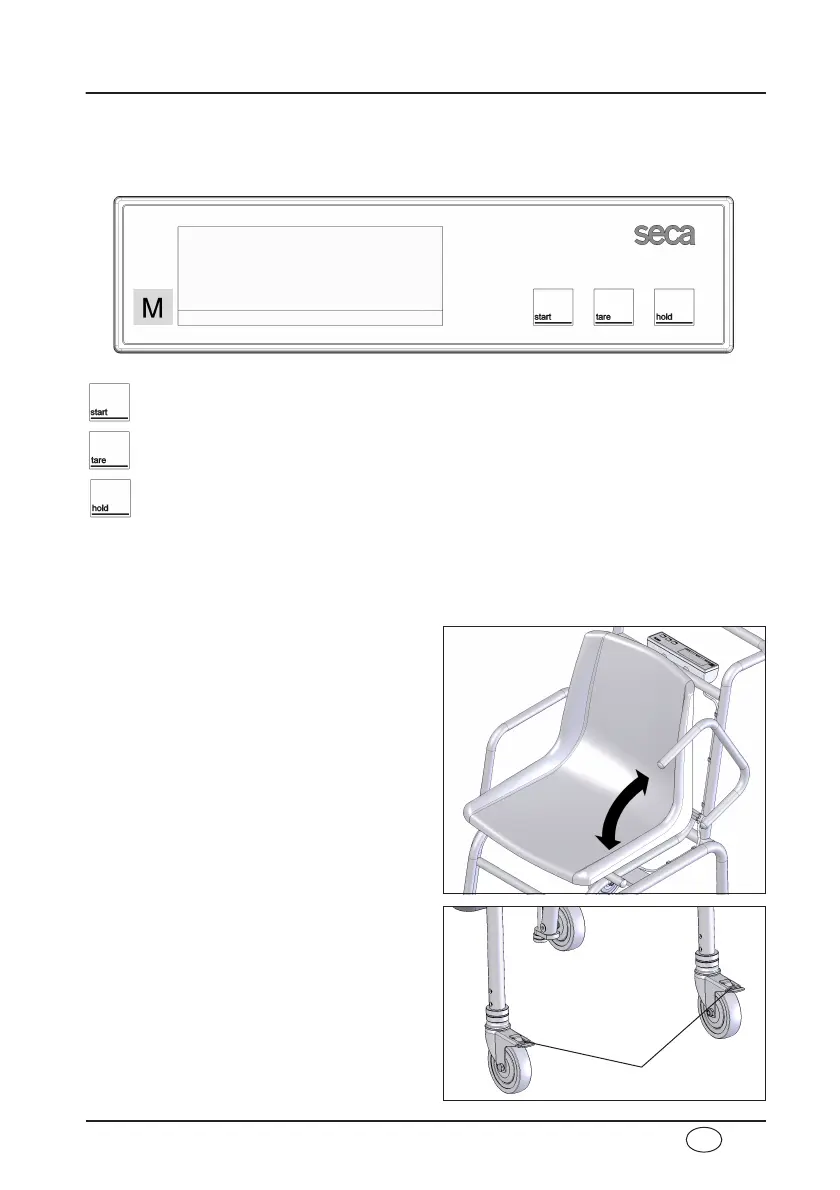 seca

M

start

tare

hold

start

tare

hold